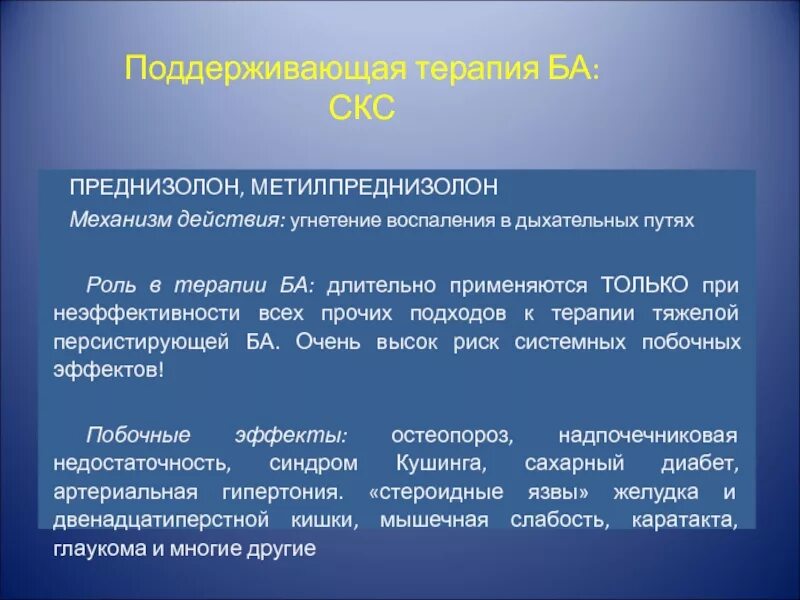 Поддерживающая терапия БА: СКС

ПРЕДНИЗОЛОН, МЕТИЛПРЕДНИЗОЛОН
Механизм действия: угнетение воспаления в дыхательных путях

Роль в терапии БА: длительно применяются ТОЛЬКО при неэффективности всех прочих подходов к терапии тяжелой персистирующей БА. Очень высок риск системных побочных эффектов!

Побочные эффекты: остеопороз, надпочечниковая недостаточность, синдром Кушинга, сахарный диабет, артериальная гипертония. «стероидные язвы» желудка и двенадцатиперстной кишки, мышечная слабость, каратакта, глаукома и многие другие